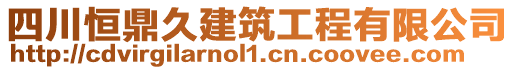 四川恒鼎久建筑工程有限公司
http://cdvirgilarnol1.cn.coovee.com